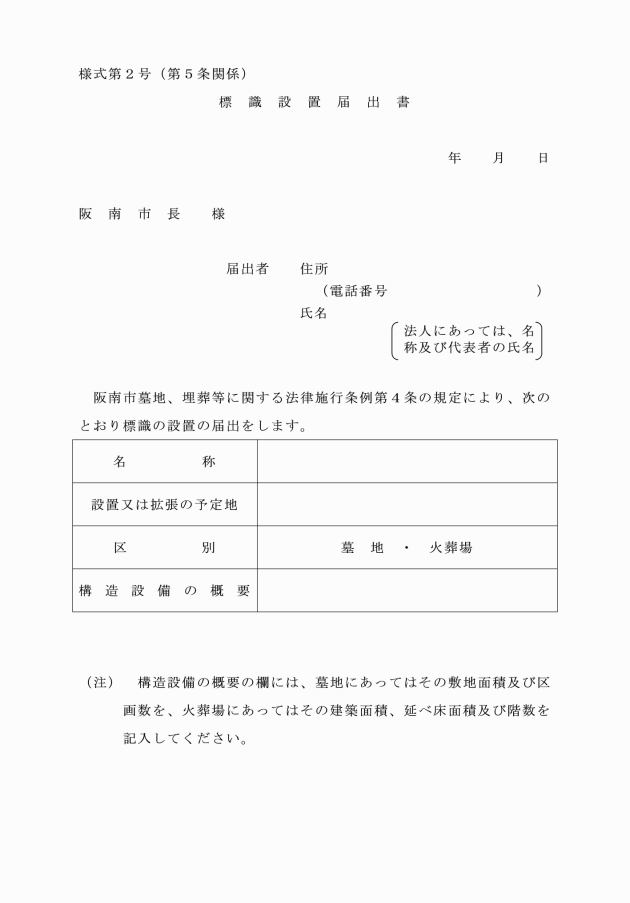 様式第２号（第５条関係）

標 識 設 置 届 出 書

年　　月　　日

阪 南 市 長　　様

届出者　　住所
（電話番号　　　　　　　　　）
氏名
法人にあっては、名称及び代表者の氏名

阪南市墓地、埋葬等に関する法律施行条例第４条の規定により、次のとおり標識の設置の届出をします。

| 名　　　称 | |
|---|---|
| 設置又は拡張の予定地 | |
| 区　　　別 | 墓 地 ・ 火葬場 |
| 構 造 設 備 の 概 要 | |

（注）　構造設備の概要の欄には、墓地にあってはその敷地面積及び区画数を、火葬場にあってはその建築面積、延べ床面積及び階数を記入してください。